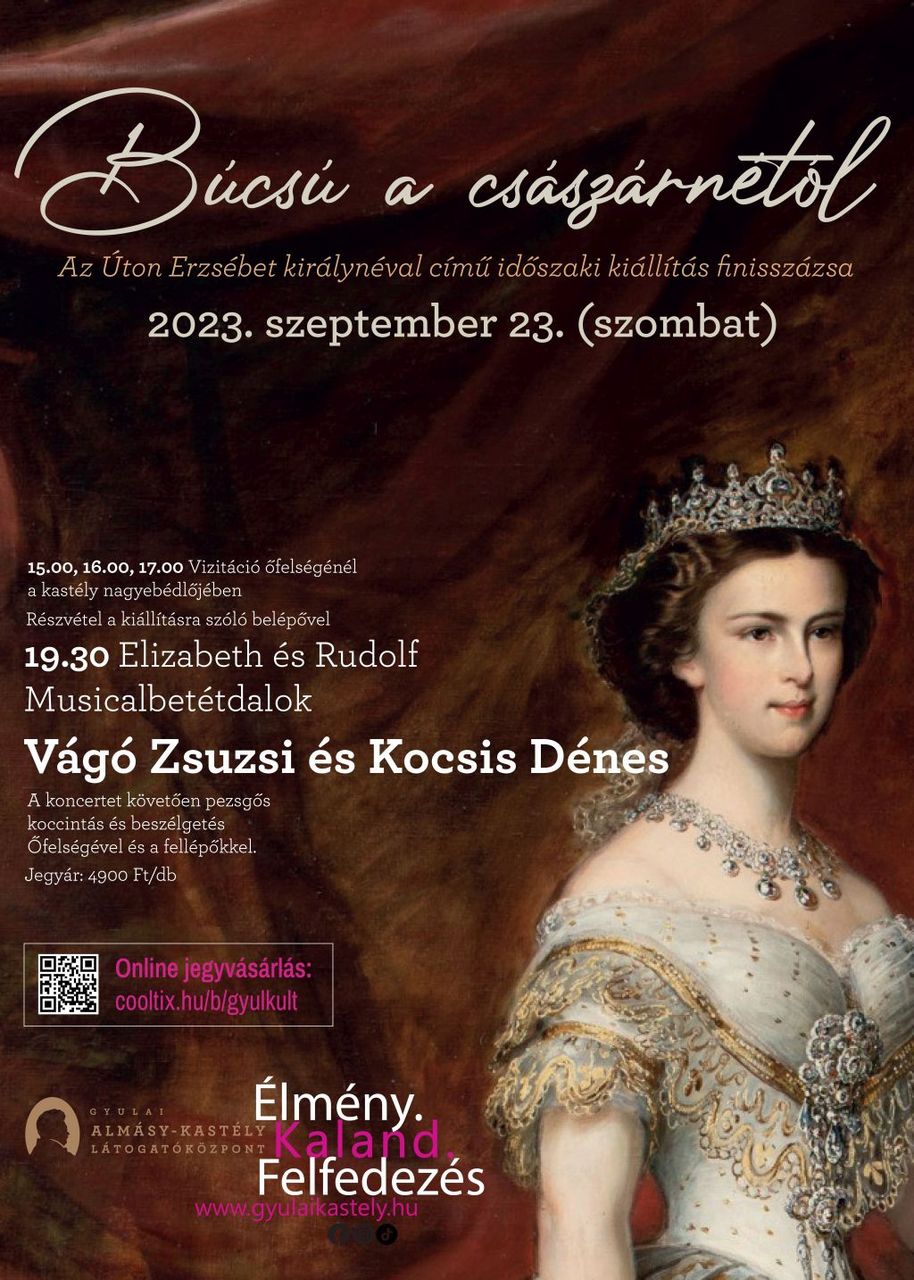 Búcsú a császárnétól

Az Úton Erzsébet királynéval című időszaki kiállítás finisszázsa

2023. szeptember 23. (szombat)

15.00, 16.00, 17.00 Vizitáció őfelségénél a kastély nagyebédlőjében

Részvétel a kiállításra szóló belépővel

19.30 Elizabeth és Rudolf Musicalbetétdalok

Vágó Zsuzsi és Kocsis Dénes

A koncertet követően pezsgős koccintás és beszélgetés Őfelségével és a fellépőkkel.

Jegyár: 4900 Ft/db

Online jegyvásárlás:
cooltix.hu/b/gyulkult

GYULAI
ALMÁSY-KASTÉLY
LÁTOGATÓKÖZPONT

Élmény.
Kaland.
Felfedezés

www.gyulaikastely.hu